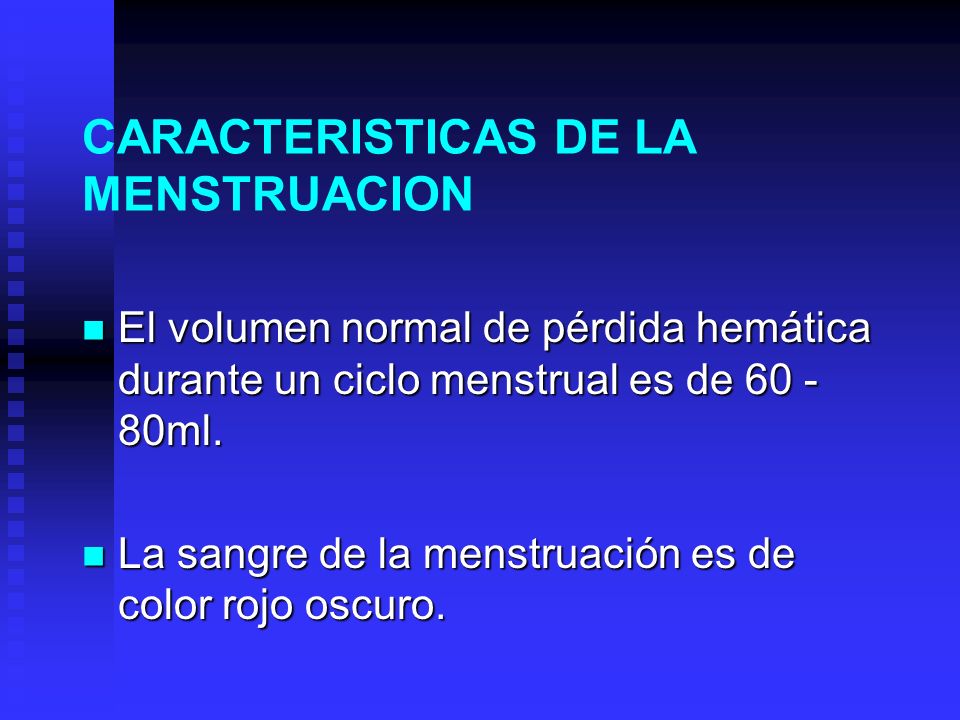 CARACTERISTICAS DE LA MENSTRUACION

El volumen normal de pérdida hemática durante un ciclo menstrual es de 60 - 80ml.

La sangre de la menstruación es de color rojo oscuro.